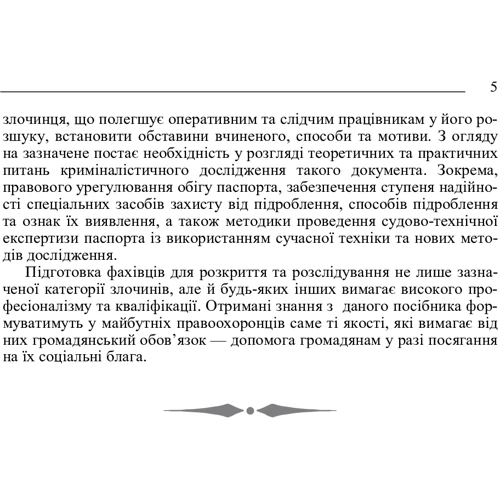 5

злочинця, що полегшує оперативним та слідчим працівникам у його розшуку, встановити обставини вчиненого, способи та мотиви. З огляду на зазначене постає необхідність у розгляді теоретичних та практичних питань криміналістичного дослідження такого документа. Зокрема, правового урегулювання обігу паспорта, забезпечення ступеня надійності спеціальних засобів захисту від підроблення, способів підроблення та ознак їх виявлення, а також методики проведення судово-технічної експертизи паспорта із використанням сучасної техніки та нових методів дослідження.

Підготовка фахівців для розкриття та розслідування не лише зазначеної категорії злочинів, але й будь-яких інших вимагає високого професіоналізму та кваліфікації. Отримані знання з даного посібника формуватимуть у майбутніх правоохоронців саме ті якості, які вимагає від них громадянський обов’язок — допомога громадянам у разі посягання на їх соціальні блага.